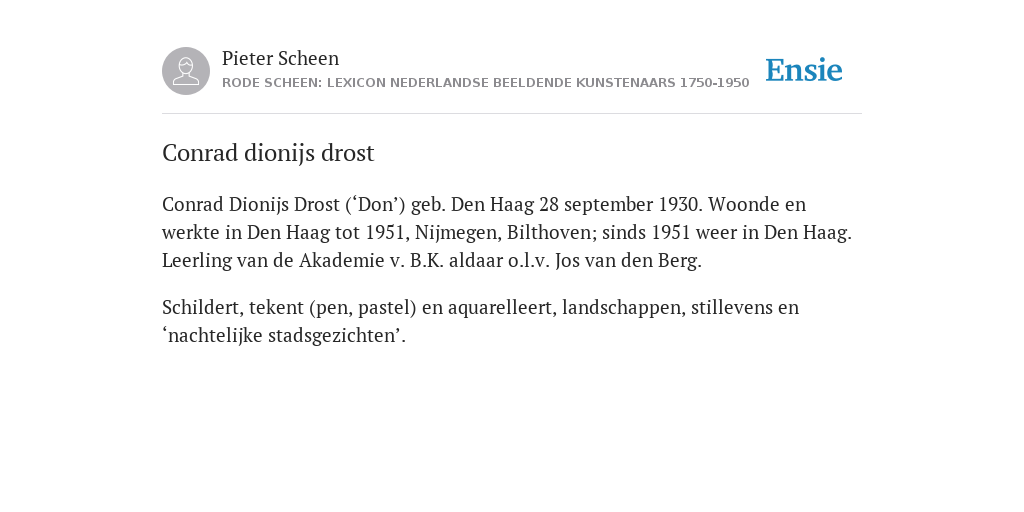 Pieter Scheen
RODE SCHEEN: LEXICON NEDERLANDSE BEELDENDE KUNSTENAARS 1750-1950

Ensie

Conrad dionijs drost

Conrad Dionijs Drost (‘Don’) geb. Den Haag 28 september 1930. Woonde en werkte in Den Haag tot 1951, Nijmegen, Bilthoven; sinds 1951 weer in Den Haag. Leerling van de Akademie v. B.K. aldaar o.l.v. Jos van den Berg.

Schildert, tekent (pen, pastel) en aquarelleert, landschappen, stillevens en ‘nachtelijke stadsgezichten’.